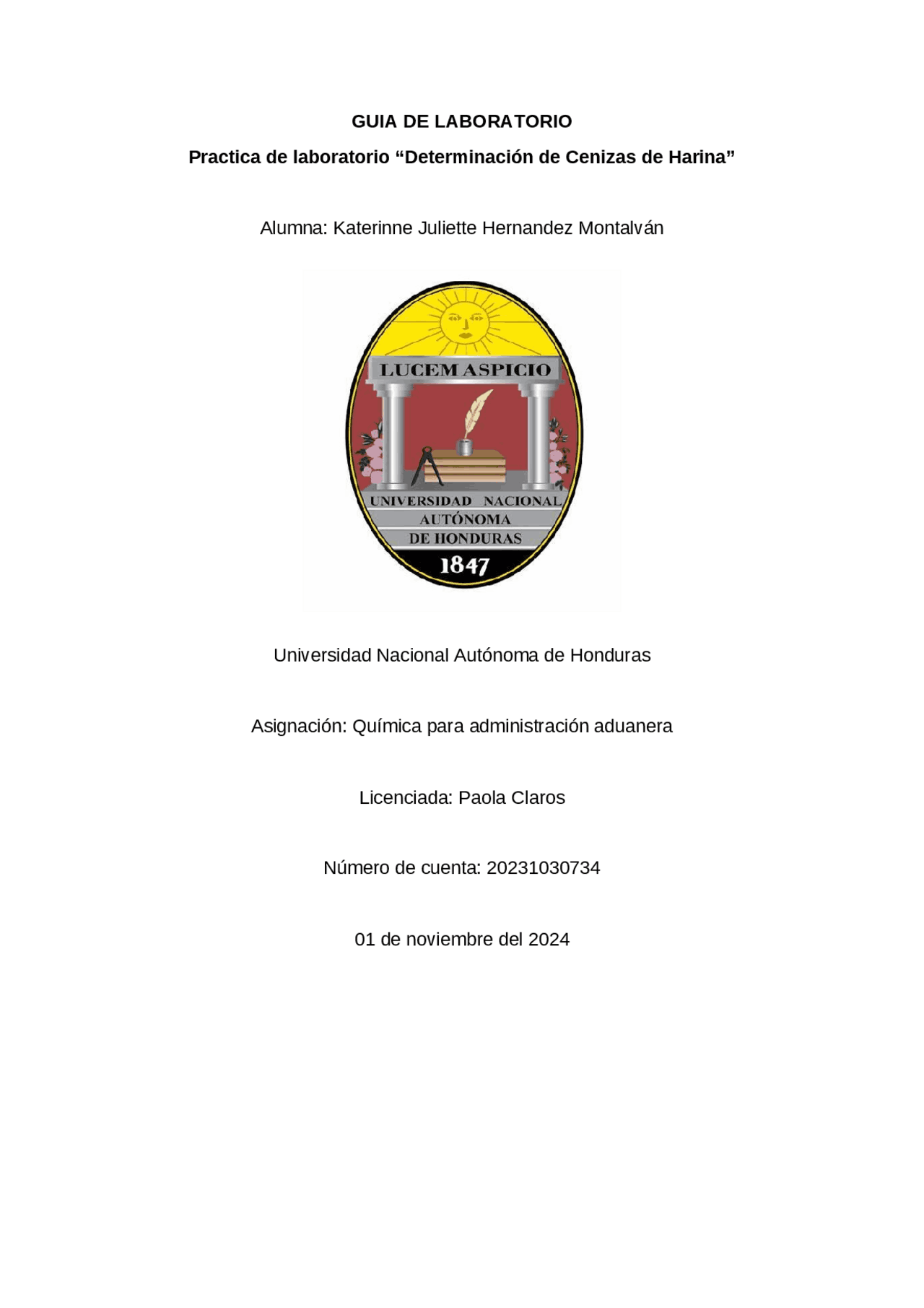 GUIA DE LABORATORIO

Practica de laboratorio "Determinación de Cenizas de Harina"

Alumna: Katerinne Juliette Hernandez Montalván

LUCEM ASPICIO

UNIVERSIDAD NACIONAL
AUTÓNOMA
DE HONDURAS

1847

Universidad Nacional Autónoma de Honduras

Asignación: Química para administración aduanera

Licenciada: Paola Claros

Número de cuenta: 20231030734

01 de noviembre del 2024